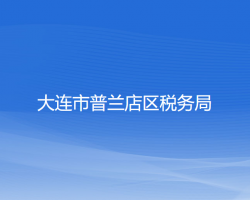 大连市普兰店区税务局